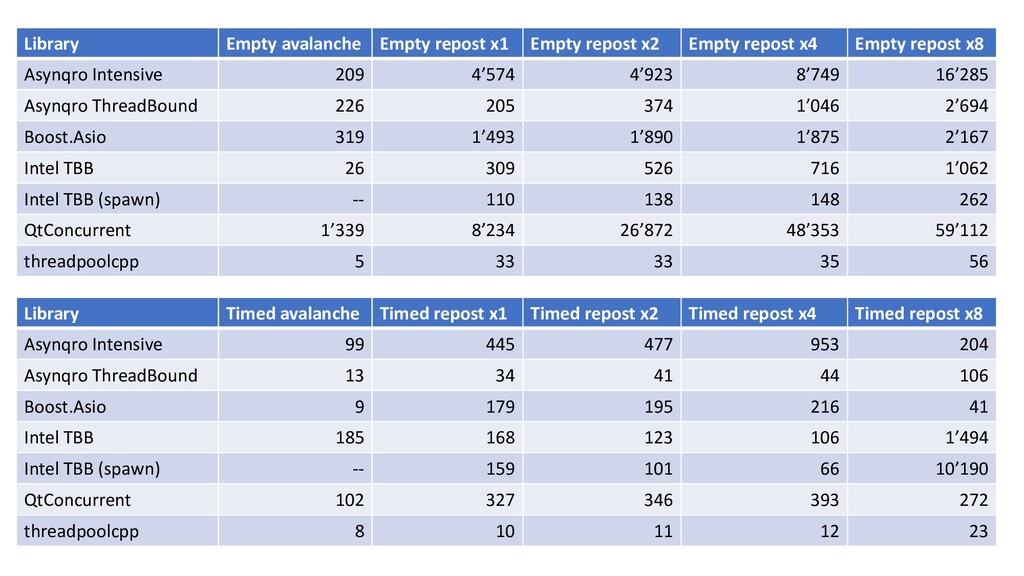 | Library | Empty avalanche | Empty repost x1 | Empty repost x2 | Empty repost x4 | Empty repost x8 |
|---|---|---|---|---|---|
| Asynqro Intensive | 209 | 4’574 | 4’923 | 8’749 | 16’285 |
| Asynqro ThreadBound | 226 | 205 | 374 | 1’046 | 2’694 |
| Boost.Asio | 319 | 1’493 | 1’890 | 1’875 | 2’167 |
| Intel TBB | 26 | 309 | 526 | 716 | 1’062 |
| Intel TBB (spawn) | -- | 110 | 138 | 148 | 262 |
| QtConcurrent | 1’339 | 8’234 | 26’872 | 48’353 | 59’112 |
| threadpoolcpp | 5 | 33 | 33 | 35 | 56 |

| Library | Timed avalanche | Timed repost x1 | Timed repost x2 | Timed repost x4 | Timed repost x8 |
|---|---|---|---|---|---|
| Asynqro Intensive | 99 | 445 | 477 | 953 | 204 |
| Asynqro ThreadBound | 13 | 34 | 41 | 44 | 106 |
| Boost.Asio | 9 | 179 | 195 | 216 | 41 |
| Intel TBB | 185 | 168 | 123 | 106 | 1’494 |
| Intel TBB (spawn) | -- | 159 | 101 | 66 | 10’190 |
| QtConcurrent | 102 | 327 | 346 | 393 | 272 |
| threadpoolcpp | 8 | 10 | 11 | 12 | 23 |